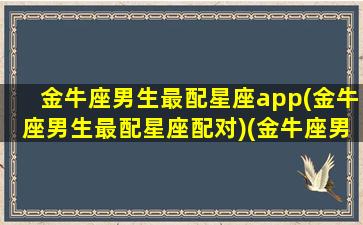 金牛座男生最配星座app(金牛座男生最配星座配对)(金牛座男